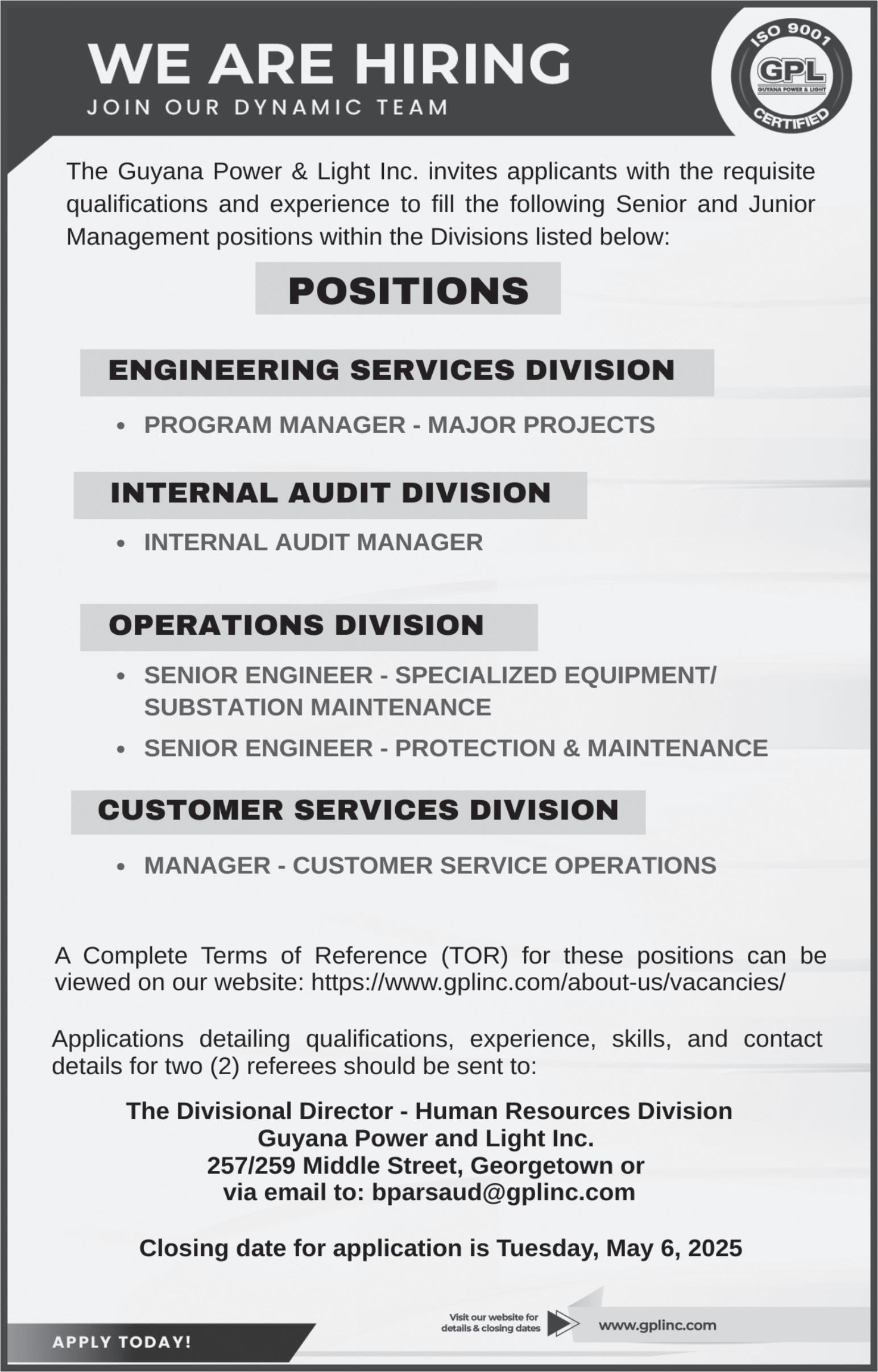 WE ARE HIRING
JOIN OUR DYNAMIC TEAM

ISO 9001
GPL
GUYANA POWER & LIGHT
CERTIFIED

The Guyana Power & Light Inc. invites applicants with the requisite qualifications and experience to fill the following Senior and Junior Management positions within the Divisions listed below:

POSITIONS

ENGINEERING SERVICES DIVISION

• PROGRAM MANAGER - MAJOR PROJECTS

INTERNAL AUDIT DIVISION

• INTERNAL AUDIT MANAGER

OPERATIONS DIVISION

• SENIOR ENGINEER - SPECIALIZED EQUIPMENT/ SUBSTATION MAINTENANCE
• SENIOR ENGINEER - PROTECTION & MAINTENANCE

CUSTOMER SERVICES DIVISION

• MANAGER - CUSTOMER SERVICE OPERATIONS

A Complete Terms of Reference (TOR) for these positions can be viewed on our website: https://www.gplinc.com/about-us/vacancies/

Applications detailing qualifications, experience, skills, and contact details for two (2) referees should be sent to:

The Divisional Director - Human Resources Division
Guyana Power and Light Inc.
257/259 Middle Street, Georgetown or
via email to: bparsaud@gplinc.com

Closing date for application is Tuesday, May 6, 2025

APPLY TODAY!

Visit our website for details & closing dates

www.gplinc.com